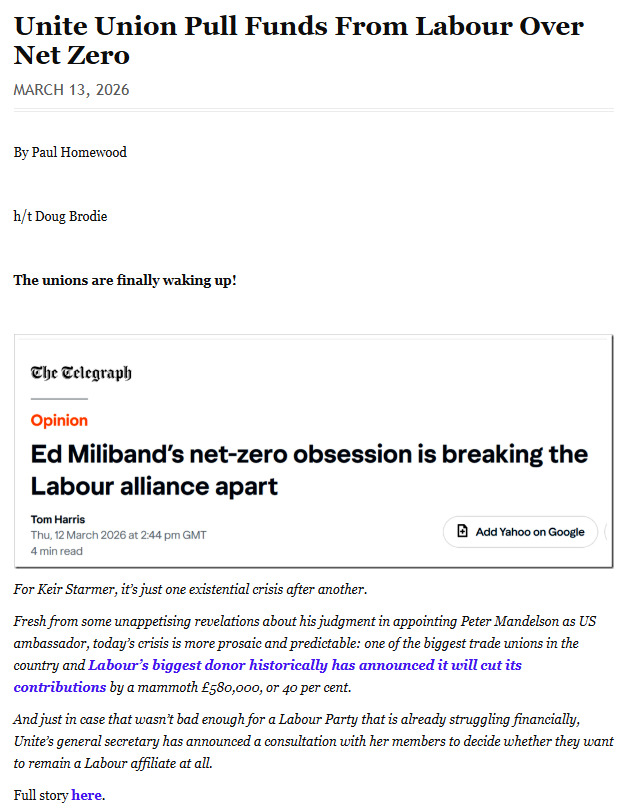 Unite Union Pull Funds From Labour Over Net Zero

MARCH 13, 2026

By Paul Homewood

h/t Doug Brodie

The unions are finally waking up!

The Telegraph

Opinion

Ed Miliband's net-zero obsession is breaking the Labour alliance apart

Tom Harris
Thu, 12 March 2026 at 2:44 pm GMT
4 min read

Add Yahoo on Google

For Keir Starmer, it's just one existential crisis after another.

Fresh from some unappetising revelations about his judgment in appointing Peter Mandelson as US ambassador, today's crisis is more prosaic and predictable: one of the biggest trade unions in the country and Labour's biggest donor historically has announced it will cut its contributions by a mammoth £580,000, or 40 per cent.

And just in case that wasn't bad enough for a Labour Party that is already struggling financially, Unite's general secretary has announced a consultation with her members to decide whether they want to remain a Labour affiliate at all.

Full story here.